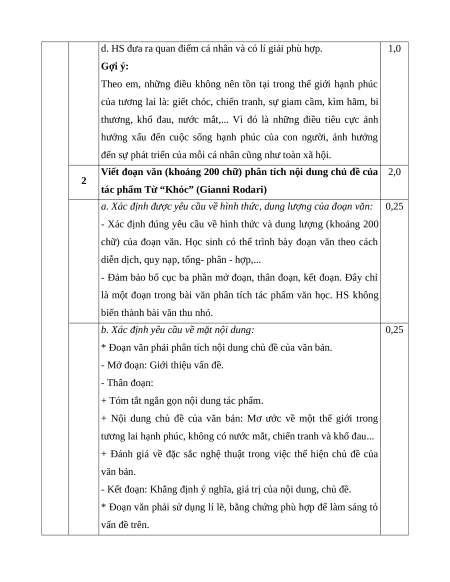 | | | | |
|---|---|---|---|
| | | d. HS đưa ra quan điểm cá nhân và có lí giải phù hợp.<br>**Gợi ý:**<br>Theo em, những điều không nên tồn tại trong thế giới hạnh phúc của tương lai là: giết chóc, chiến tranh, sự giam cầm, kìm hãm, bi thương, khổ đau, nước mắt,... Vì đó là những điều tiêu cực ảnh hưởng xấu đến cuộc sống hạnh phúc của con người, ảnh hưởng đến sự phát triển của mỗi cá nhân cũng như toàn xã hội. | 1,0 |
| | **2** | **Viết đoạn văn (khoảng 200 chữ) phân tích nội dung chủ đề của tác phẩm Từ “Khóc” (Gianni Rodari)** | 2,0 |
| | | *a. Xác định được yêu cầu về hình thức, dung lượng của đoạn văn:*<br>- Xác định đúng yêu cầu về hình thức và dung lượng (khoảng 200 chữ) của đoạn văn. Học sinh có thể trình bày đoạn văn theo cách diễn dịch, quy nạp, tổng- phân - hợp,...<br>- Đảm bảo bố cục ba phần mở đoạn, thân đoạn, kết đoạn. Đây chỉ là một đoạn trong bài văn phân tích tác phẩm văn học. HS không biến thành bài văn thu nhỏ. | 0,25 |
| | | *b. Xác định yêu cầu về mặt nội dung:*<br>* Đoạn văn phải phân tích nội dung chủ đề của văn bản.<br>- Mở đoạn: Giới thiệu vấn đề.<br>- Thân đoạn:<br>+ Tóm tắt ngắn gọn nội dung tác phẩm.<br>+ Nội dung chủ đề của văn bản: Mơ ước về một thế giới trong tương lai hạnh phúc, không có nước mắt, chiến tranh và khổ đau...<br>+ Đánh giá về đặc sắc nghệ thuật trong việc thể hiện chủ đề của văn bản.<br>- Kết đoạn: Khẳng định ý nghĩa, giá trị của nội dung, chủ đề.<br>* Đoạn văn phải sử dụng lí lẽ, bằng chứng phù hợp để làm sáng tỏ vấn đề trên. | 0,25 |